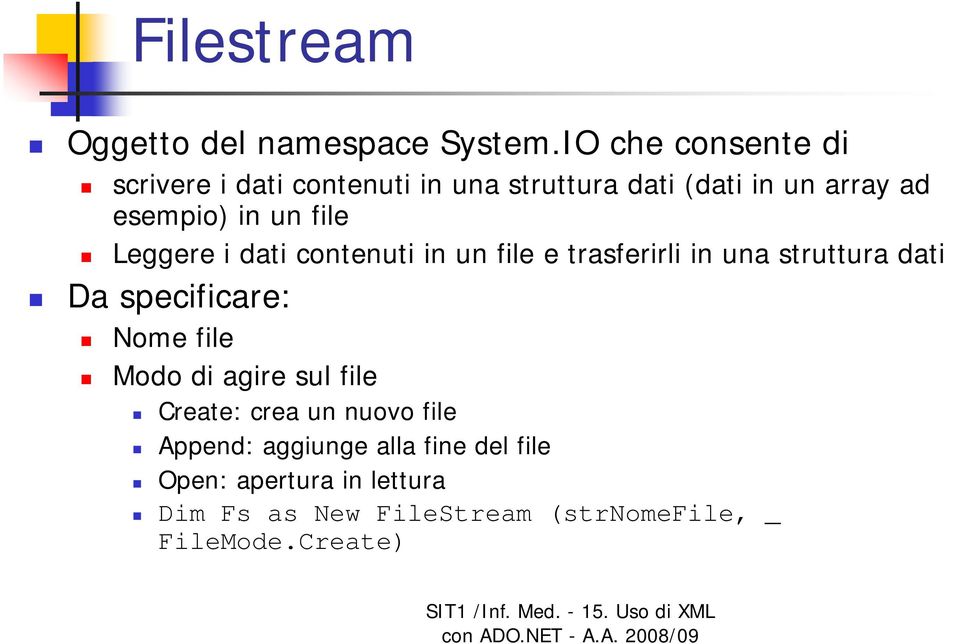 Filestream

Oggetto del namespace System.IO che consente di

scrivere i dati contenuti in una struttura dati (dati in un array ad esempio) in un file

Leggere i dati contenuti in un file e trasferirli in una struttura dati

Da specificare:

Nome file

Modo di agire sul file

Create: crea un nuovo file

Append: aggiunge alla fine del file

Open: apertura in lettura

Dim Fs as New FileStream (strNomeFile, _ FileMode.Create)

SIT1 /Inf. Med. - 15. Uso di XML con ADO.NET - A.A. 2008/09